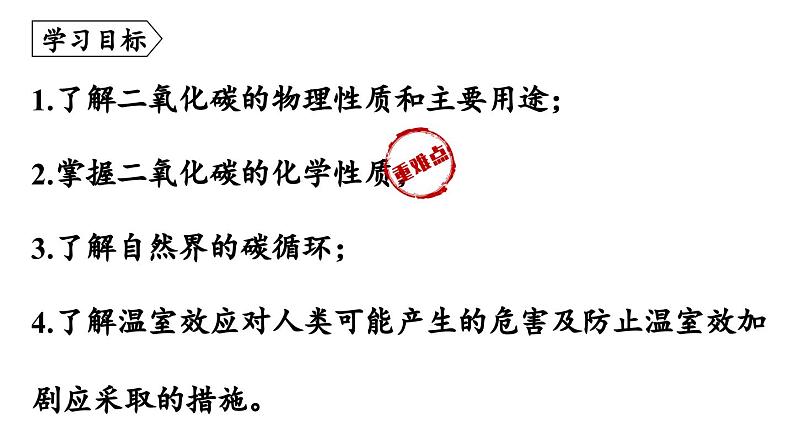 学习目标

1.了解二氧化碳的物理性质和主要用途；

2.掌握二氧化碳的化学性质 重难点

3.了解自然界的碳循环；

4.了解温室效应对人类可能产生的危害及防止温室效加剧应采取的措施。